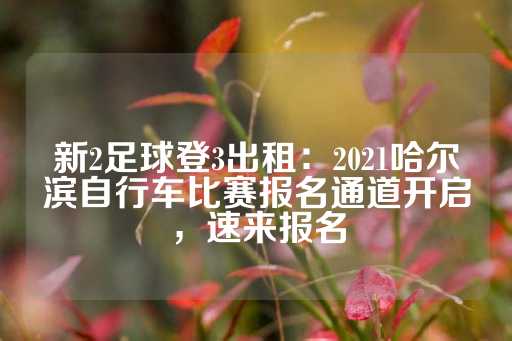 新2足球登3出租：2021哈尔滨自行车比赛报名通道开启，速来报名